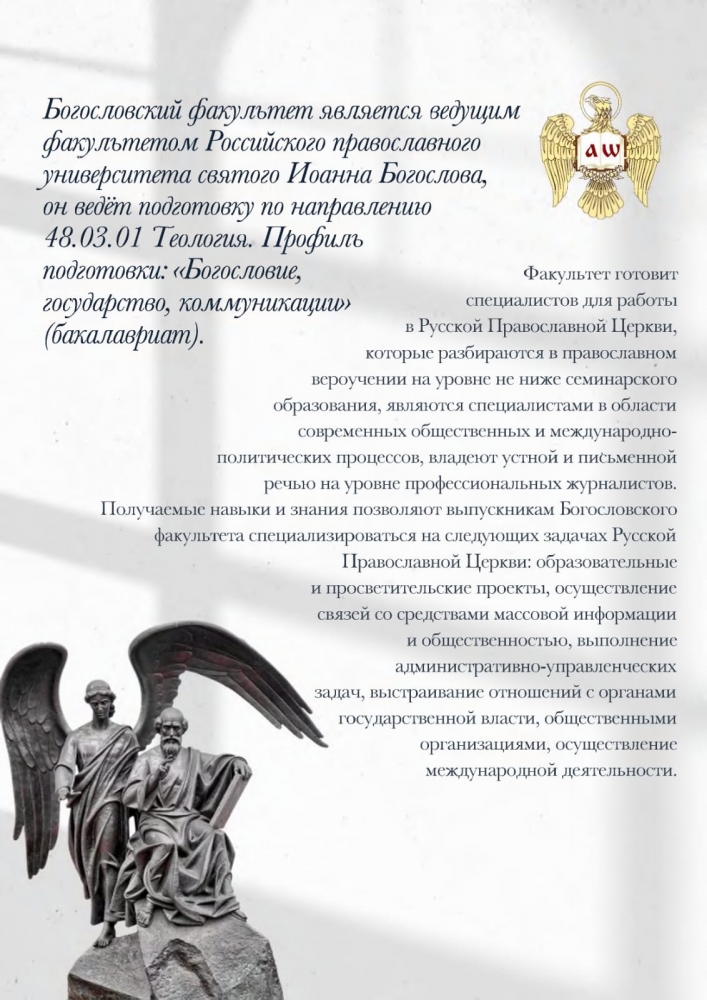 Богословский факультет является ведущим факультетом Российского православного университета святого Иоанна Богослова, он ведёт подготовку по направлению 48.03.01 Теология. Профиль подготовки: «Богословие, государство, коммуникации» (бакалавриат).

aw

Факультет готовит специалистов для работы в Русской Православной Церкви, которые разбираются в православном вероучении на уровне не ниже семинарского образования, являются специалистами в области современных общественных и международно-политических процессов, владеют устной и письменной речью на уровне профессиональных журналистов. Получаемые навыки и знания позволяют выпускникам Богословского факультета специализироваться на следующих задачах Русской Православной Церкви: образовательные и просветительские проекты, осуществление связей со средствами массовой информации и общественностью, выполнение административно-управленческих задач, выстраивание отношений с органами государственной власти, общественными организациями, осуществление международной деятельности.